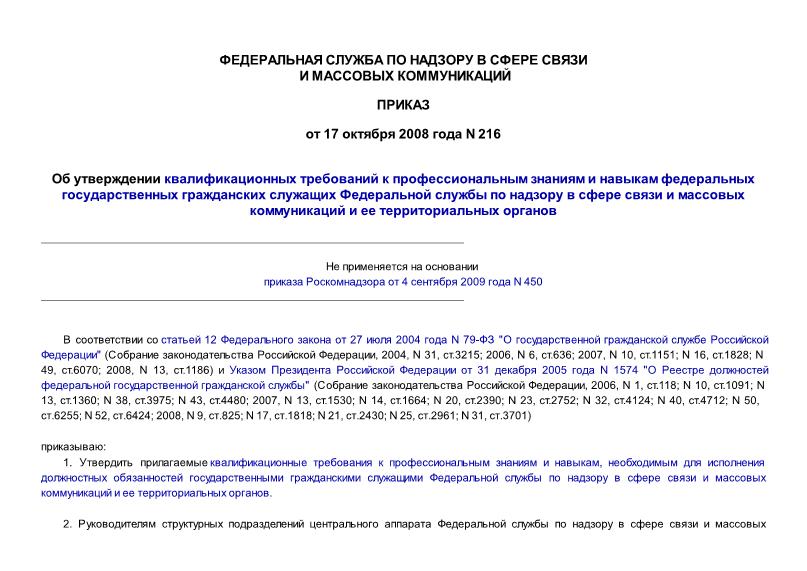 ФЕДЕРАЛЬНАЯ СЛУЖБА ПО НАДЗОРУ В СФЕРЕ СВЯЗИ И МАССОВЫХ КОММУНИКАЦИЙ

ПРИКАЗ

от 17 октября 2008 года N 216

Об утверждении квалификационных требований к профессиональным знаниям и навыкам федеральных государственных гражданских служащих Федеральной службы по надзору в сфере связи и массовых коммуникаций и ее территориальных органов

Не применяется на основании приказа Роскомнадзора от 4 сентября 2009 года N 450

В соответствии со статьей 12 Федерального закона от 27 июля 2004 года N 79-ФЗ "О государственной гражданской службе Российской Федерации" (Собрание законодательства Российской Федерации, 2004, N 31, ст.3215; 2006, N 6, ст.636; 2007, N 10, ст.1151; N 16, ст.1828; N 49, ст.6070; 2008, N 13, ст.1186) и Указом Президента Российской Федерации от 31 декабря 2005 года N 1574 "О Реестре должностей федеральной государственной гражданской службы" (Собрание законодательства Российской Федерации, 2006, N 1, ст.118; N 10, ст.1091; N 13, ст.1360; N 38, ст.3975; N 43, ст.4480; 2007, N 13, ст.1530; N 14, ст.1664; N 20, ст.2390; N 23, ст.2752; N 32, ст.4124; N 40, ст.4712; N 50, ст.6255; N 52, ст.6424; 2008, N 9, ст.825; N 17, ст.1818; N 21, ст.2430; N 25, ст.2961; N 31, ст.3701)

приказываю:

1. Утвердить прилагаемые квалификационные требования к профессиональным знаниям и навыкам, необходимым для исполнения должностных обязанностей государственными гражданскими служащими Федеральной службы по надзору в сфере связи и массовых коммуникаций и ее территориальных органов.

2. Руководителям структурных подразделений центрального аппарата Федеральной службы по надзору в сфере связи и массовых